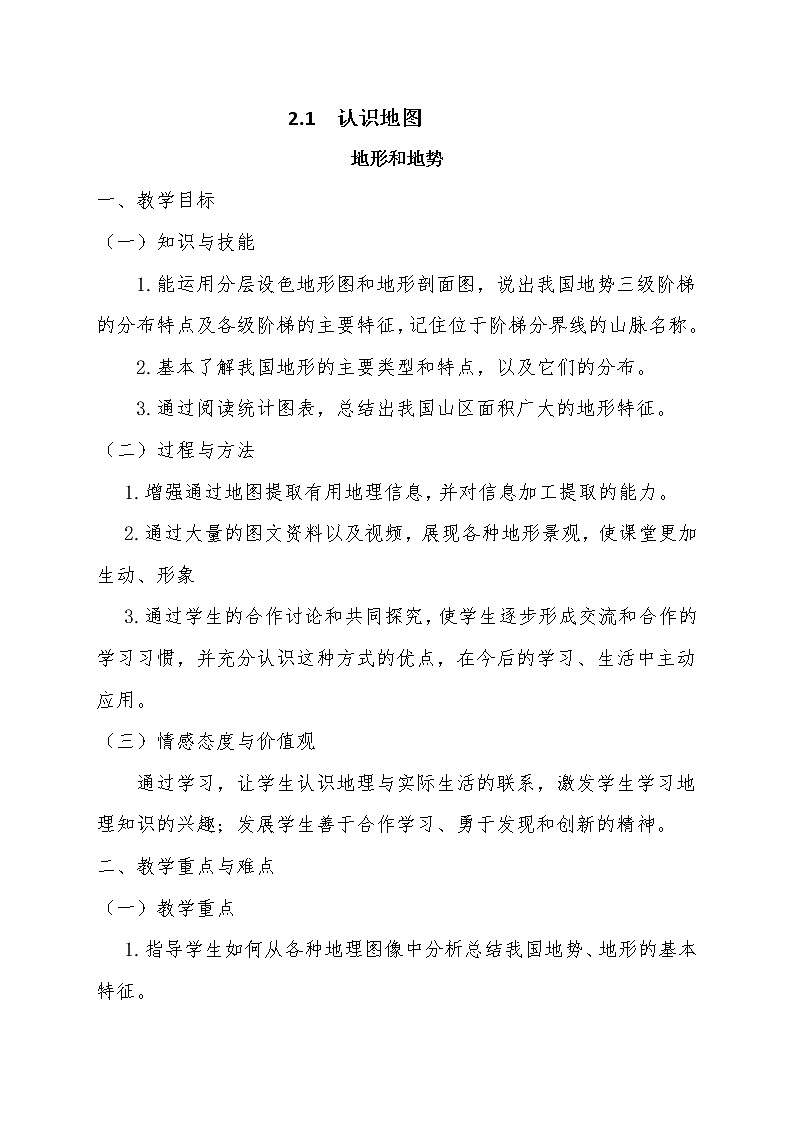 2.1　认识地图

地形和地势

一、教学目标

（一）知识与技能

1.能运用分层设色地形图和地形剖面图，说出我国地势三级阶梯的分布特点及各级阶梯的主要特征，记住位于阶梯分界线的山脉名称。

2.基本了解我国地形的主要类型和特点，以及它们的分布。

3.通过阅读统计图表，总结出我国山区面积广大的地形特征。

（二）过程与方法

1.增强通过地图提取有用地理信息，并对信息加工提取的能力。

2.通过大量的图文资料以及视频，展现各种地形景观，使课堂更加生动、形象

3.通过学生的合作讨论和共同探究，使学生逐步形成交流和合作的学习习惯，并充分认识这种方式的优点，在今后的学习、生活中主动应用。

（三）情感态度与价值观

通过学习，让学生认识地理与实际生活的联系，激发学生学习地理知识的兴趣；发展学生善于合作学习、勇于发现和创新的精神。

二、教学重点与难点

（一）教学重点

1.指导学生如何从各种地理图像中分析总结我国地势、地形的基本特征。